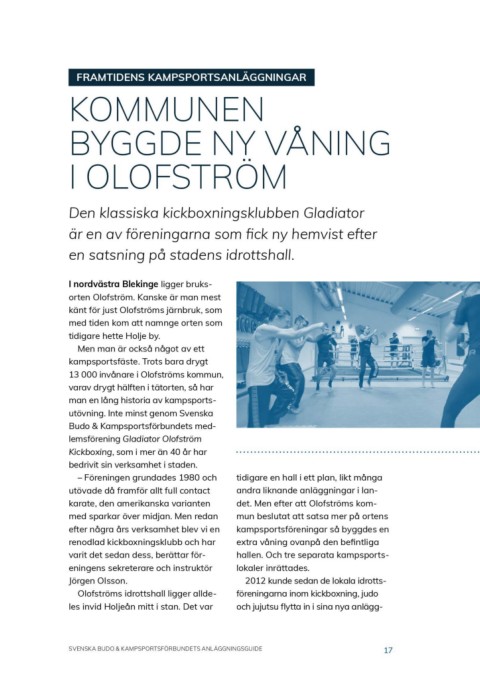 FRAMTIDENS KAMPSPORTSANLÄGGNINGAR

KOMMUNEN BYGGDE NY VÅNING I OLOFSTRÖM

Den klassiska kickboxningsklubben Gladiator är en av föreningarna som fick ny hemvist efter en satsning på stadens idrottshall.

I nordvästra Blekinge ligger bruksorten Olofström. Kanske är man mest känt för just Olofströms järnbruk, som med tiden kom att namnge orten som tidigare hette Holje by.

Men man är också något av ett kampsportsfäste. Trots bara drygt 13 000 invånare i Olofströms kommun, varav drygt hälften i tätorten, så har man en lång historia av kampsportsutövning. Inte minst genom Svenska Budo & Kampsportsförbundets medlemsförening Gladiator Olofström Kickboxing, som i mer än 40 år har bedrivit sin verksamhet i staden.

– Föreningen grundades 1980 och utövade då framför allt full contact karate, den amerikanska varianten med sparkar över midjan. Men redan efter några års verksamhet blev vi en renodlad kickboxningsklubb och har varit det sedan dess, berättar föreningens sekreterare och instruktör Jörgen Olsson.

Olofströms idrottshall ligger alldeles invid Holjeån mitt i stan. Det var tidigare en hall i ett plan, likt många andra liknande anläggningar i landet. Men efter att Olofströms kommun beslutat att satsa mer på ortens kampsportsföreningar så byggdes en extra våning ovanpå den befintliga hallen. Och tre separata kampsportslokaler inrättades.

2012 kunde sedan de lokala idrottsföreningarna inom kickboxning, judo och jujutsu flytta in i sina nya anlägg-

SVENSKA BUDO & KAMPSPORTSFÖRBUNDETS ANLÄGGNINGSGUIDE 17